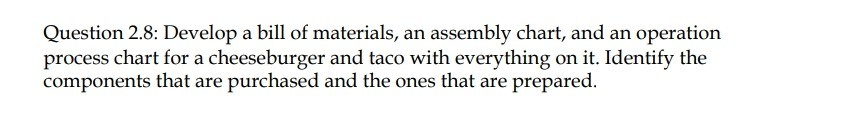 Question 2.8: Develop a bill of materials, an assembly chart, and an operation process chart for a cheeseburger and taco with everything on it. Identify the components that are purchased and the ones that are prepared.